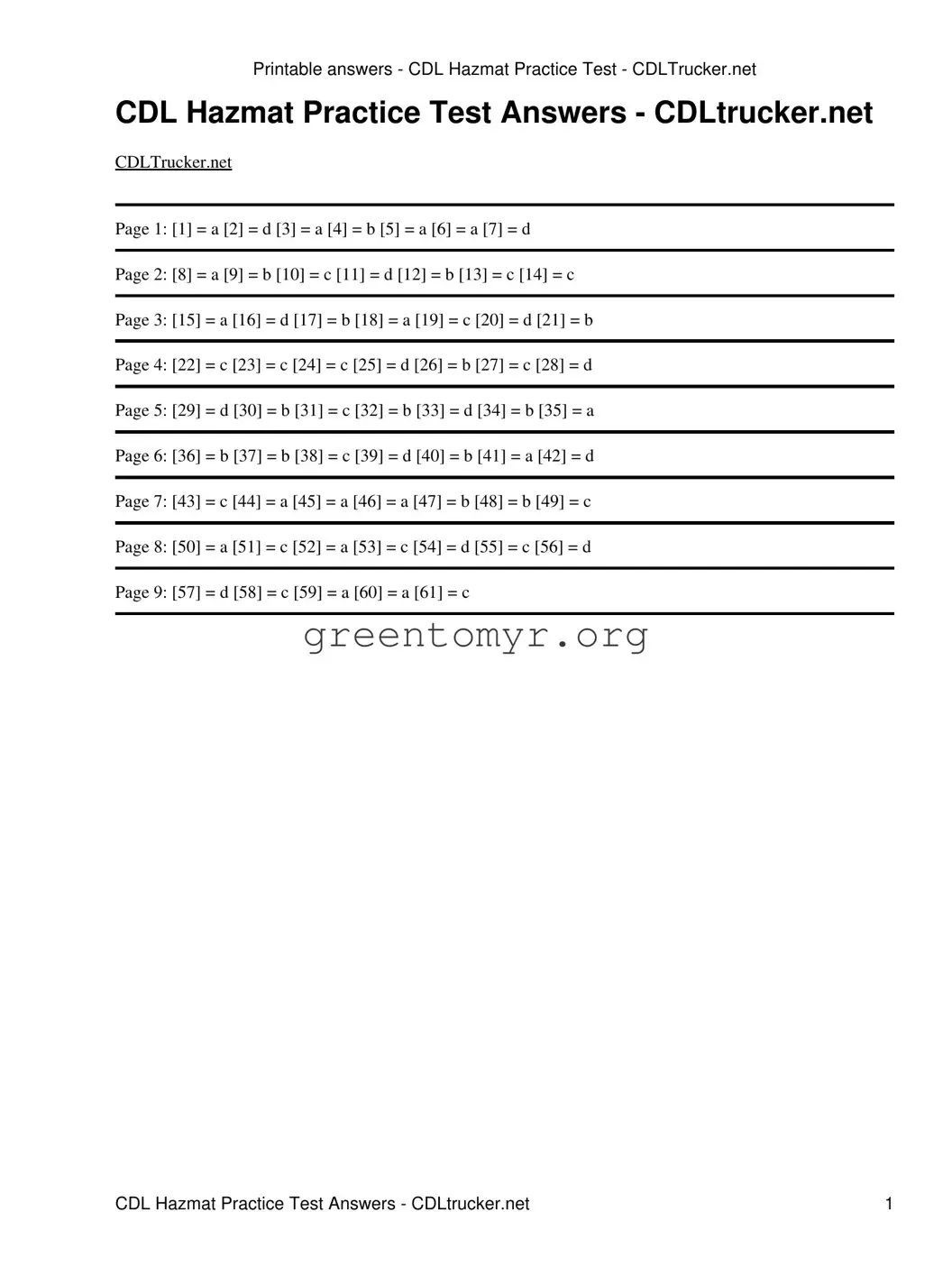 Printable answers - CDL Hazmat Practice Test - CDLTrucker.net

CDL Hazmat Practice Test Answers - CDLtrucker.net

CDLTrucker.net

Page 1: [1] = a [2] = d [3] = a [4] = b [5] = a [6] = a [7] = d

Page 2: [8] = a [9] = b [10] = c [11] = d [12] = b [13] = c [14] = c

Page 3: [15] = a [16] = d [17] = b [18] = a [19] = c [20] = d [21] = b

Page 4: [22] = c [23] = c [24] = c [25] = d [26] = b [27] = c [28] = d

Page 5: [29] = d [30] = b [31] = c [32] = b [33] = d [34] = b [35] = a

Page 6: [36] = b [37] = b [38] = c [39] = d [40] = b [41] = a [42] = d

Page 7: [43] = c [44] = a [45] = a [46] = a [47] = b [48] = b [49] = c

Page 8: [50] = a [51] = c [52] = a [53] = c [54] = d [55] = c [56] = d

Page 9: [57] = d [58] = c [59] = a [60] = a [61] = c

greentomyr.org

CDL Hazmat Practice Test Answers - CDLtrucker.net

1